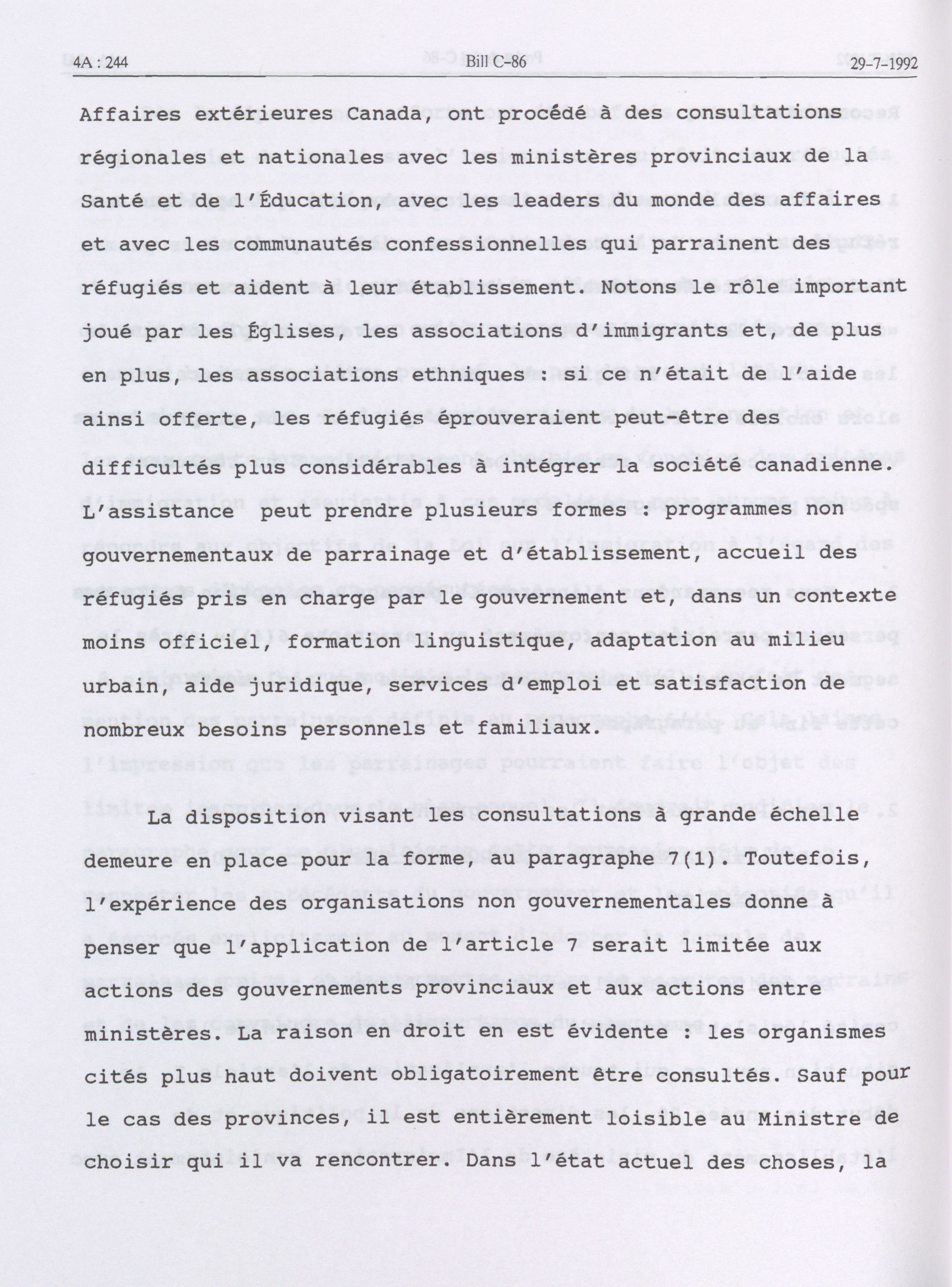 4A : 244 Bill C-86 29-7-1992

Affaires extérieures Canada, ont procédé à des consultations régionales et nationales avec les ministères provinciaux de la Santé et de l'Éducation, avec les leaders du monde des affaires et avec les communautés confessionnelles qui parrainent des réfugiés et aident à leur établissement. Notons le rôle important joué par les Églises, les associations d'immigrants et, de plus en plus, les associations ethniques : si ce n'était de l'aide ainsi offerte, les réfugiés éprouveraient peut-être des difficultés plus considérables à intégrer la société canadienne. L'assistance peut prendre plusieurs formes : programmes non gouvernementaux de parrainage et d'établissement, accueil des réfugiés pris en charge par le gouvernement et, dans un contexte moins officiel, formation linguistique, adaptation au milieu urbain, aide juridique, services d'emploi et satisfaction de nombreux besoins personnels et familiaux.

La disposition visant les consultations à grande échelle demeure en place pour la forme, au paragraphe 7(1). Toutefois, l'expérience des organisations non gouvernementales donne à penser que l'application de l'article 7 serait limitée aux actions des gouvernements provinciaux et aux actions entre ministères. La raison en droit en est évidente : les organismes cités plus haut doivent obligatoirement être consultés. Sauf pour le cas des provinces, il est entièrement loisible au Ministre de choisir qui il va rencontrer. Dans l'état actuel des choses, la